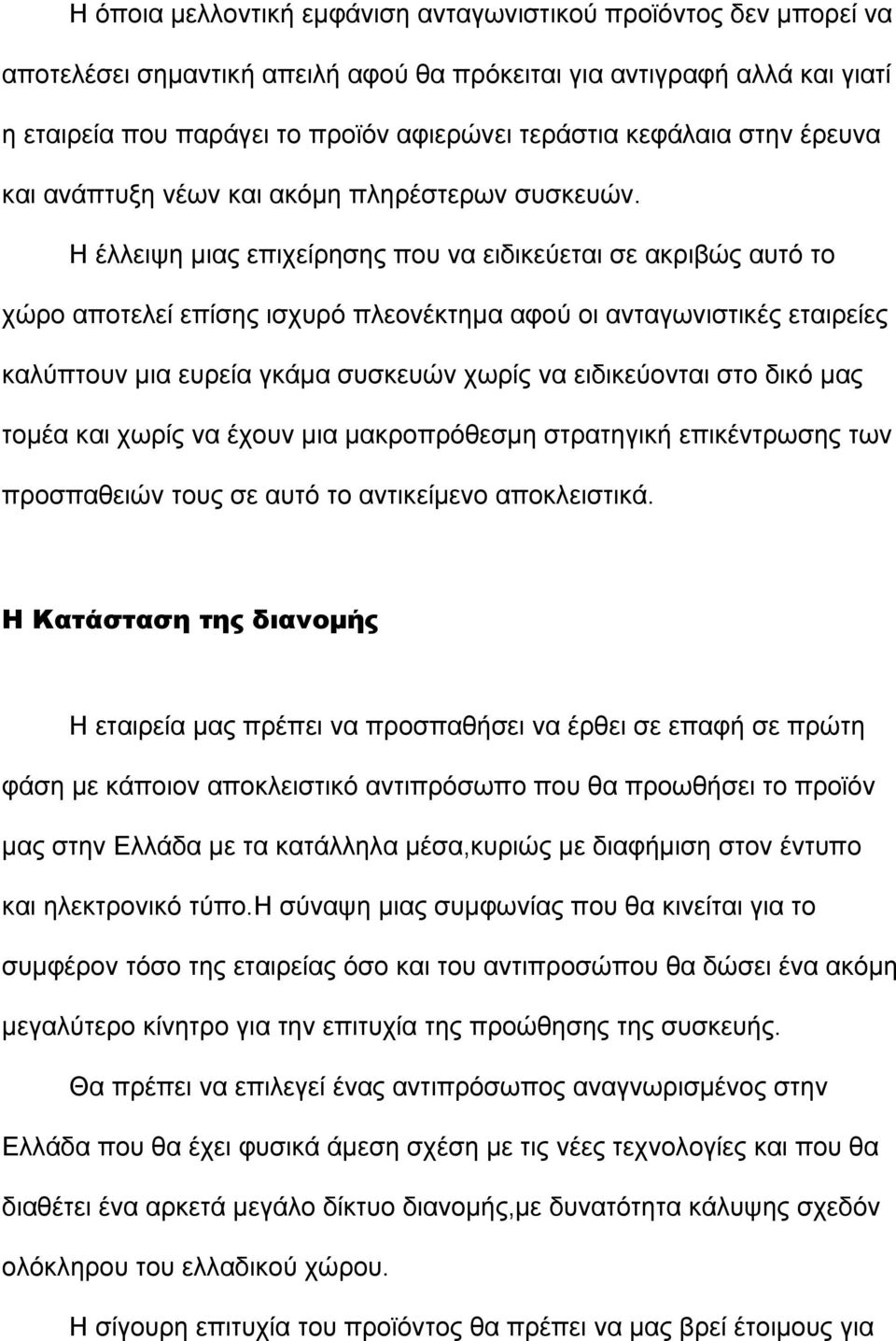 Η όποια μελλοντική εμφάνιση ανταγωνιστικού προϊόντος δεν μπορεί να αποτελέσει σημαντική απειλή αφού θα πρόκειται για αντιγραφή αλλά και γιατί η εταιρεία που παράγει το προϊόν αφιερώνει τεράστια κεφάλαια στην έρευνα και ανάπτυξη νέων και ακόμη πληρέστερων συσκευών.

Η έλλειψη μιας επιχείρησης που να ειδικεύεται σε ακριβώς αυτό το χώρο αποτελεί επίσης ισχυρό πλεονέκτημα αφού οι ανταγωνιστικές εταιρείες καλύπτουν μια ευρεία γκάμα συσκευών χωρίς να ειδικεύονται στο δικό μας τομέα και χωρίς να έχουν μια μακροπρόθεσμη στρατηγική επικέντρωσης των προσπαθειών τους σε αυτό το αντικείμενο αποκλειστικά.

Η Κατάσταση της διανομής

Η εταιρεία μας πρέπει να προσπαθήσει να έρθει σε επαφή σε πρώτη φάση με κάποιον αποκλειστικό αντιπρόσωπο που θα προωθήσει το προϊόν μας στην Ελλάδα με τα κατάλληλα μέσα,κυριώς με διαφήμιση στον έντυπο και ηλεκτρονικό τύπο.Η σύναψη μιας συμφωνίας που θα κινείται για το συμφέρον τόσο της εταιρείας όσο και του αντιπροσώπου θα δώσει ένα ακόμη μεγαλύτερο κίνητρο για την επιτυχία της προώθησης της συσκευής.

Θα πρέπει να επιλεγεί ένας αντιπρόσωπος αναγνωρισμένος στην Ελλάδα που θα έχει φυσικά άμεση σχέση με τις νέες τεχνολογίες και που θα διαθέτει ένα αρκετά μεγάλο δίκτυο διανομής,με δυνατότητα κάλυψης σχεδόν ολόκληρου του ελλαδικού χώρου.

Η σίγουρη επιτυχία του προϊόντος θα πρέπει να μας βρεί έτοιμους για